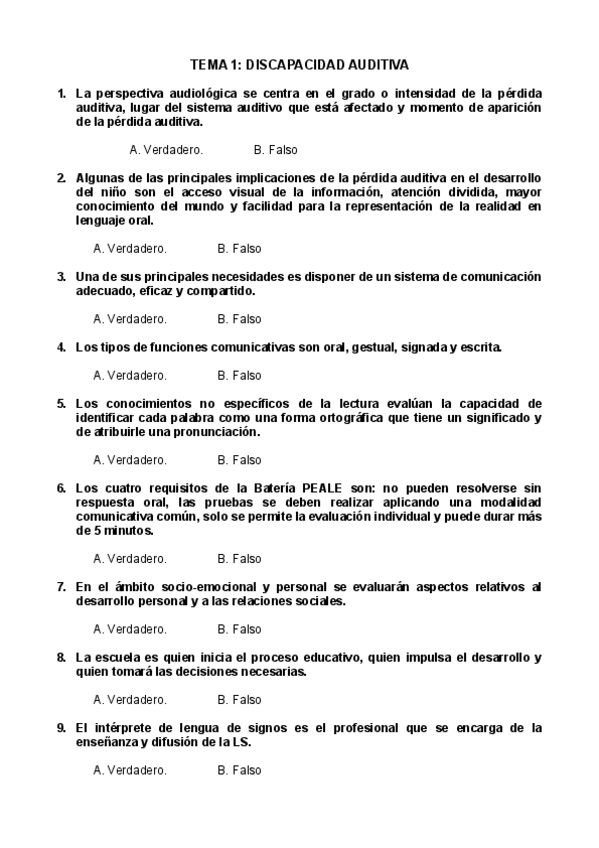 TEMA 1: DISCAPACIDAD AUDITIVA

1. La perspectiva audiológica se centra en el grado o intensidad de la pérdida auditiva, lugar del sistema auditivo que está afectado y momento de aparición de la pérdida auditiva.

A. Verdadero. B. Falso

2. Algunas de las principales implicaciones de la pérdida auditiva en el desarrollo del niño son el acceso visual de la información, atención dividida, mayor conocimiento del mundo y facilidad para la representación de la realidad en lenguaje oral.

A. Verdadero. B. Falso

3. Una de sus principales necesidades es disponer de un sistema de comunicación adecuado, eficaz y compartido.

A. Verdadero. B. Falso

4. Los tipos de funciones comunicativas son oral, gestual, signada y escrita.

A. Verdadero. B. Falso

5. Los conocimientos no específicos de la lectura evalúan la capacidad de identificar cada palabra como una forma ortográfica que tiene un significado y de atribuirle una pronunciación.

A. Verdadero. B. Falso

6. Los cuatro requisitos de la Batería PEALE son: no pueden resolverse sin respuesta oral, las pruebas se deben realizar aplicando una modalidad comunicativa común, solo se permite la evaluación individual y puede durar más de 5 minutos.

A. Verdadero. B. Falso

7. En el ámbito socio-emocional y personal se evaluarán aspectos relativos al desarrollo personal y a las relaciones sociales.

A. Verdadero. B. Falso

8. La escuela es quien inicia el proceso educativo, quien impulsa el desarrollo y quien tomará las decisiones necesarias.

A. Verdadero. B. Falso

9. El intérprete de lengua de signos es el profesional que se encarga de la enseñanza y difusión de la LS.

A. Verdadero. B. Falso